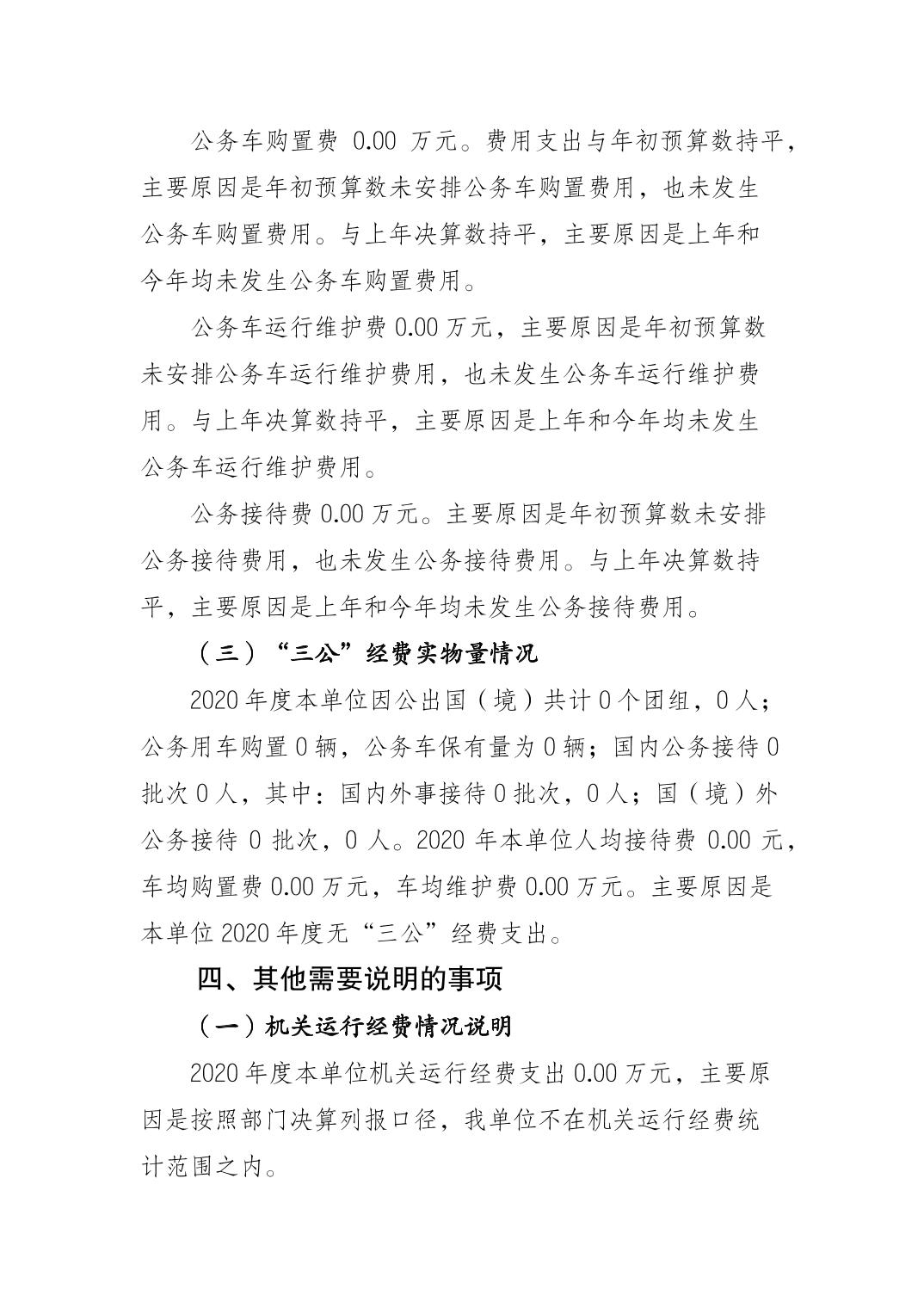 公务车购置费 0.00 万元。费用支出与年初预算数持平，主要原因是年初预算数未安排公务车购置费用，也未发生公务车购置费用。与上年决算数持平，主要原因是上年和今年均未发生公务车购置费用。

公务车运行维护费 0.00 万元，主要原因是年初预算数未安排公务车运行维护费用，也未发生公务车运行维护费用。与上年决算数持平，主要原因是上年和今年均未发生公务车运行维护费用。

公务接待费 0.00 万元。主要原因是年初预算数未安排公务接待费用，也未发生公务接待费用。与上年决算数持平，主要原因是上年和今年均未发生公务接待费用。

（三）“三公”经费实物量情况

2020 年度本单位因公出国（境）共计 0 个团组，0 人；公务用车购置 0 辆，公务车保有量为 0 辆；国内公务接待 0 批次 0 人，其中：国内外事接待 0 批次，0 人；国（境）外公务接待 0 批次，0 人。2020 年本单位人均接待费 0.00 元，车均购置费 0.00 万元，车均维护费 0.00 万元。主要原因是本单位 2020 年度无“三公”经费支出。

四、其他需要说明的事项

（一）机关运行经费情况说明

2020 年度本单位机关运行经费支出 0.00 万元，主要原因是按照部门决算列报口径，我单位不在机关运行经费统计范围之内。